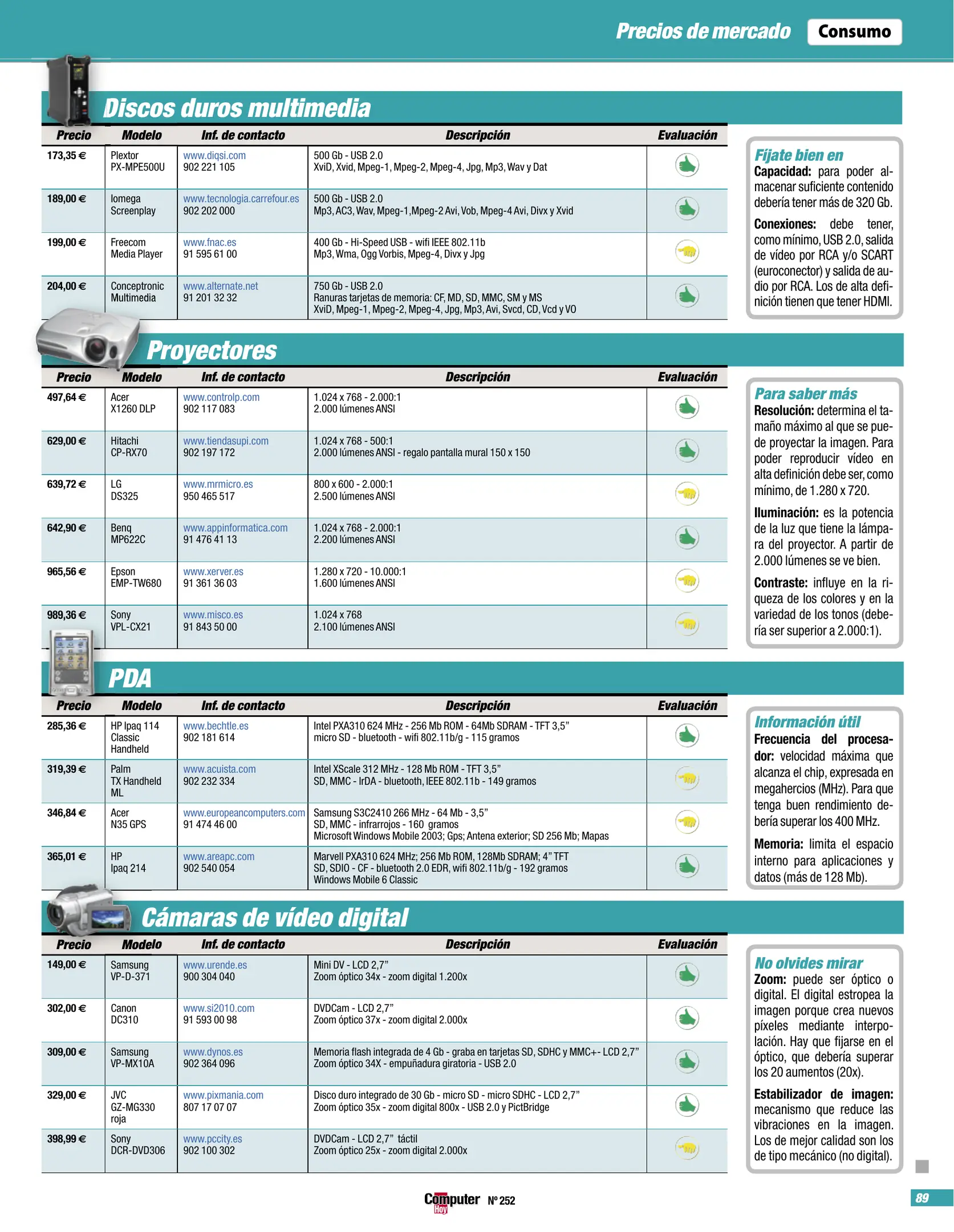 Precios de mercado Consumo

Discos duros multimedia

| Precio | Modelo | Inf. de contacto | Descripción | Evaluación |
|---|---|---|---|---|
| 173,35 € | Plextor PX-MPE500U | www.diqsi.com 902 221 105 | 500 Gb - USB 2.0 XviD, Xvid, Mpeg-1, Mpeg-2, Mpeg-4, Jpg, Mp3, Wav y Dat | |
| 189,00 € | Iomega Screenplay | www.tecnologia.carrefour.es 902 202 000 | 500 Gb - USB 2.0 Mp3, AC3, Wav, Mpeg-1,Mpeg-2 Avi, Vob, Mpeg-4 Avi, Divx y Xvid | |
| 199,00 € | Freecom Media Player | www.fnac.es 91 595 61 00 | 400 Gb - Hi-Speed USB - wifi IEEE 802.11b Mp3, Wma, Ogg Vorbis, Mpeg-4, Divx y Jpg | |
| 204,00 € | Conceptronic Multimedia | www.alternate.net 91 201 32 32 | 750 Gb - USB 2.0 Ranuras tarjetas de memoria: CF, MD, SD, MMC, SM y MS XviD, Mpeg-1, Mpeg-2, Mpeg-4, Jpg, Mp3, Avi, Svcd, CD, Vcd y VO | |

Fíjate bien en
Capacidad: para poder almacenar suficiente contenido debería tener más de 320 Gb.
Conexiones: debe tener, como mínimo, USB 2.0, salida de vídeo por RCA y/o SCART (euroconector) y salida de audio por RCA. Los de alta definición tienen que tener HDMI.

Proyectores

| Precio | Modelo | Inf. de contacto | Descripción | Evaluación |
|---|---|---|---|---|
| 497,64 € | Acer X1260 DLP | www.controlp.com 902 117 083 | 1.024 x 768 - 2.000:1 2.000 lúmenes ANSI | |
| 629,00 € | Hitachi CP-RX70 | www.tiendasupi.com 902 197 172 | 1.024 x 768 - 500:1 2.000 lúmenes ANSI - regalo pantalla mural 150 x 150 | |
| 639,72 € | LG DS325 | www.mrmicro.es 950 465 517 | 800 x 600 - 2.000:1 2.500 lúmenes ANSI | |
| 642,90 € | Benq MP622C | www.appinformatica.com 91 476 41 13 | 1.024 x 768 - 2.000:1 2.200 lúmenes ANSI | |
| 965,56 € | Epson EMP-TW680 | www.xerver.es 91 361 36 03 | 1.280 x 720 - 10.000:1 1.600 lúmenes ANSI | |
| 989,36 € | Sony VPL-CX21 | www.misco.es 91 843 50 00 | 1.024 x 768 2.100 lúmenes ANSI | |

Para saber más
Resolución: determina el tamaño máximo al que se puede proyectar la imagen. Para poder reproducir vídeo en alta definición debe ser, como mínimo, de 1.280 x 720.
Iluminación: es la potencia de la luz que tiene la lámpara del proyector. A partir de 2.000 lúmenes se ve bien.
Contraste: influye en la riqueza de los colores y en la variedad de los tonos (debería ser superior a 2.000:1).

PDA

| Precio | Modelo | Inf. de contacto | Descripción | Evaluación |
|---|---|---|---|---|
| 285,36 € | HP Ipaq 114 Classic Handheld | www.bechtle.es 902 181 614 | Intel PXA310 624 MHz - 256 Mb ROM - 64Mb SDRAM - TFT 3,5” micro SD - bluetooth - wifi 802.11b/g - 115 gramos | |
| 319,39 € | Palm TX Handheld ML | www.acuista.com 902 232 334 | Intel XScale 312 MHz - 128 Mb ROM - TFT 3,5” SD, MMC - IrDA - bluetooth, IEEE 802.11b - 149 gramos | |
| 346,84 € | Acer N35 GPS | www.europeancomputers.com 91 474 46 00 | Samsung S3C2410 266 MHz - 64 Mb - 3,5” SD, MMC - infrarrojos - 160 gramos Microsoft Windows Mobile 2003; Gps; Antena exterior; SD 256 Mb; Mapas | |
| 365,01 € | HP Ipaq 214 | www.areapc.com 902 540 054 | Marvell PXA310 624 MHz; 256 Mb ROM, 128Mb SDRAM; 4” TFT SD, SDIO - CF - bluetooth 2.0 EDR, wifi 802.11b/g - 192 gramos Windows Mobile 6 Classic | |

Información útil
Frecuencia del procesador: velocidad máxima que alcanza el chip, expresada en megahercios (MHz). Para que tenga buen rendimiento debería superar los 400 MHz.
Memoria: limita el espacio interno para aplicaciones y datos (más de 128 Mb).

Cámaras de vídeo digital

| Precio | Modelo | Inf. de contacto | Descripción | Evaluación |
|---|---|---|---|---|
| 149,00 € | Samsung VP-D-371 | www.urende.es 900 304 040 | Mini DV - LCD 2,7” Zoom óptico 34x - zoom digital 1.200x | |
| 302,00 € | Canon DC310 | www.si2010.com 91 593 00 98 | DVDCam - LCD 2,7” Zoom óptico 37x - zoom digital 2.000x | |
| 309,00 € | Samsung VP-MX10A | www.dynos.es 902 364 096 | Memoria flash integrada de 4 Gb - graba en tarjetas SD, SDHC y MMC+- LCD 2,7” Zoom óptico 34X - empuñadura giratoria - USB 2.0 | |
| 329,00 € | JVC GZ-MG330 roja | www.pixmania.com 807 17 07 07 | Disco duro integrado de 30 Gb - micro SD - micro SDHC - LCD 2,7” Zoom óptico 35x - zoom digital 800x - USB 2.0 y PictBridge | |
| 398,99 € | Sony DCR-DVD306 | www.pccity.es 902 100 302 | DVDCam - LCD 2,7” táctil Zoom óptico 25x - zoom digital 2.000x | |

No olvides mirar
Zoom: puede ser óptico o digital. El digital estropea la imagen porque crea nuevos píxeles mediante interpolación. Hay que fijarse en el óptico, que debería superar los 20 aumentos (20x).
Estabilizador de imagen: mecanismo que reduce las vibraciones en la imagen. Los de mejor calidad son los de tipo mecánico (no digital).

Computer Hoy Nº 252

89